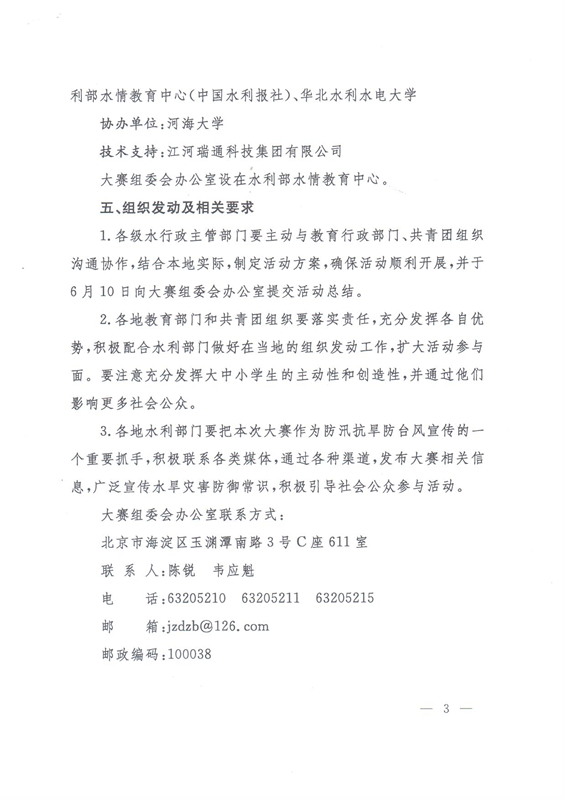 利部水情教育中心(中国水利报社)、华北水利水电大学

协办单位:河海大学

技术支持:江河瑞通科技集团有限公司

大赛组委会办公室设在水利部水情教育中心。

五、组织发动及相关要求

1.各级水行政主管部门要主动与教育行政部门、共青团组织沟通协作,结合本地实际,制定活动方案,确保活动顺利开展,并于6月10日向大赛组委会办公室提交活动总结。

2.各地教育部门和共青团组织要落实责任,充分发挥各自优势,积极配合水利部门做好在当地的组织发动工作,扩大活动参与面。要注意充分发挥大中小学生的主动性和创造性,并通过他们影响更多社会公众。

3.各地水利部门要把本次大赛作为防汛抗旱防台风宣传的一个重要抓手,积极联系各类媒体,通过各种渠道,发布大赛相关信息,广泛宣传水旱灾害防御常识,积极引导社会公众参与活动。

大赛组委会办公室联系方式:

北京市海淀区玉渊潭南路3号C座611室

联 系 人:陈锐 韦应魁

电 话:63205210 63205211 63205215

邮 箱:jzdzb@126.com

邮政编码:100038

— 3 —